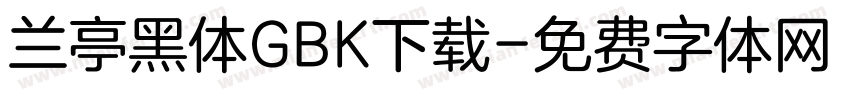 兰亭黑体GBK下载-免费字体网